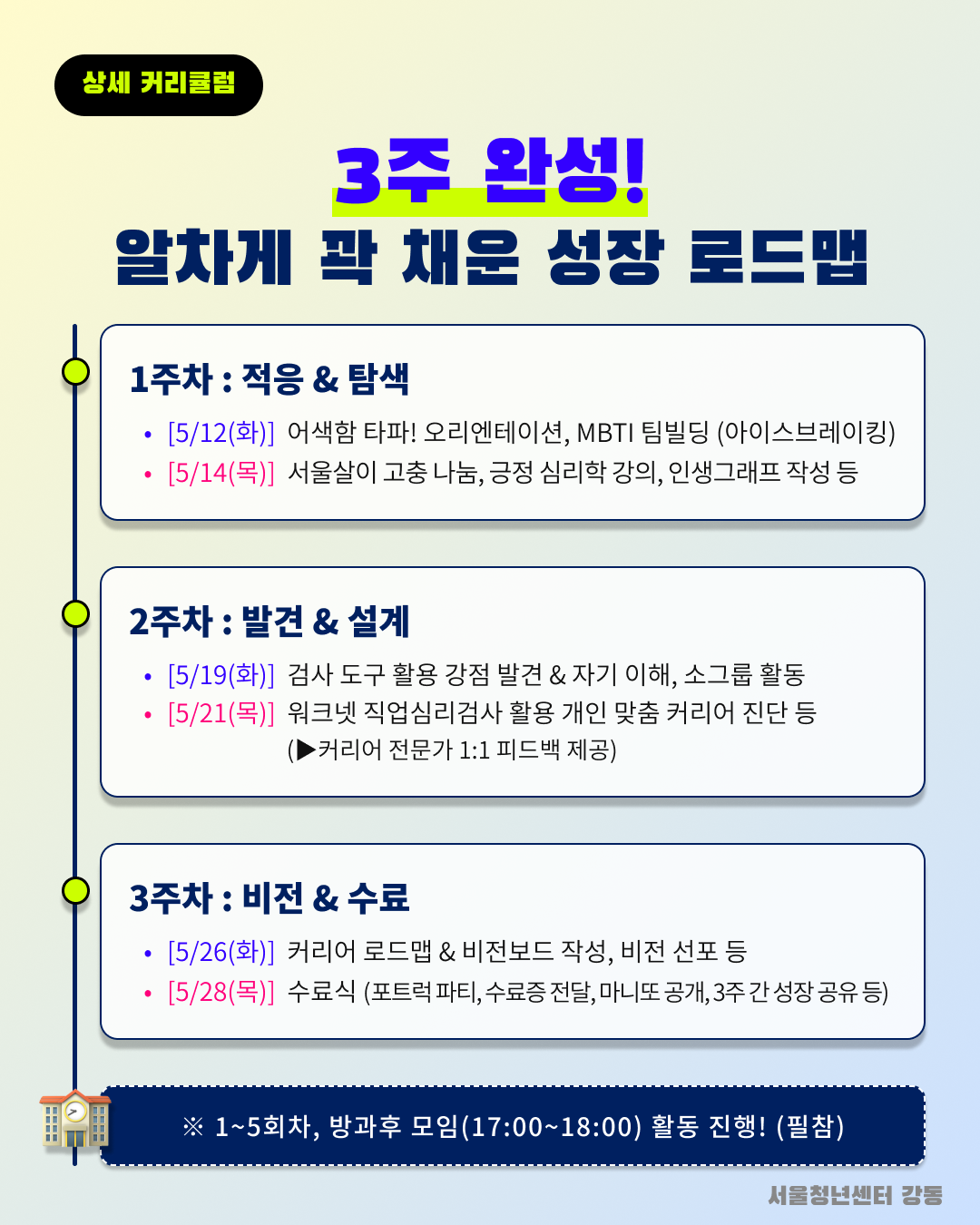 상세 커리큘럼

3주 완성!
알차게 꽉 채운 성장 로드맵

1주차 : 적응 & 탐색

• [5/12(화)] 어색함 타파! 오리엔테이션, MBTI 팀빌딩 (아이스브레이킹)
• [5/14(목)] 서울살이 고충 나눔, 긍정 심리학 강의, 인생그래프 작성 등

2주차 : 발견 & 설계

• [5/19(화)] 검사 도구 활용 강점 발견 & 자기 이해, 소그룹 활동
• [5/21(목)] 워크넷 직업심리검사 활용 개인 맞춤 커리어 진단 등
(▶커리어 전문가 1:1 피드백 제공)

3주차 : 비전 & 수료

• [5/26(화)] 커리어 로드맵 & 비전보드 작성, 비전 선포 등
• [5/28(목)] 수료식 (포트럭 파티, 수료증 전달, 마니또 공개, 3주 간 성장 공유 등)

※ 1~5회차, 방과후 모임(17:00~18:00) 활동 진행! (필참)

서울청년센터 강동